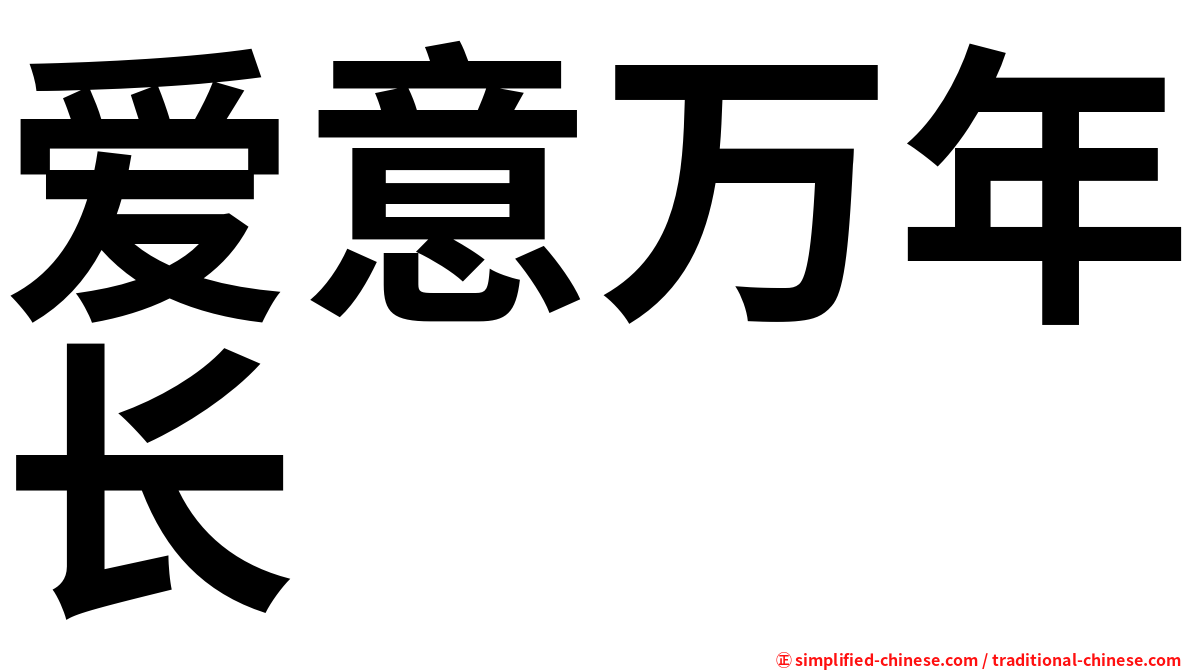 爱意万年长

㊣ simplified-chinese.com / traditional-chinese.com